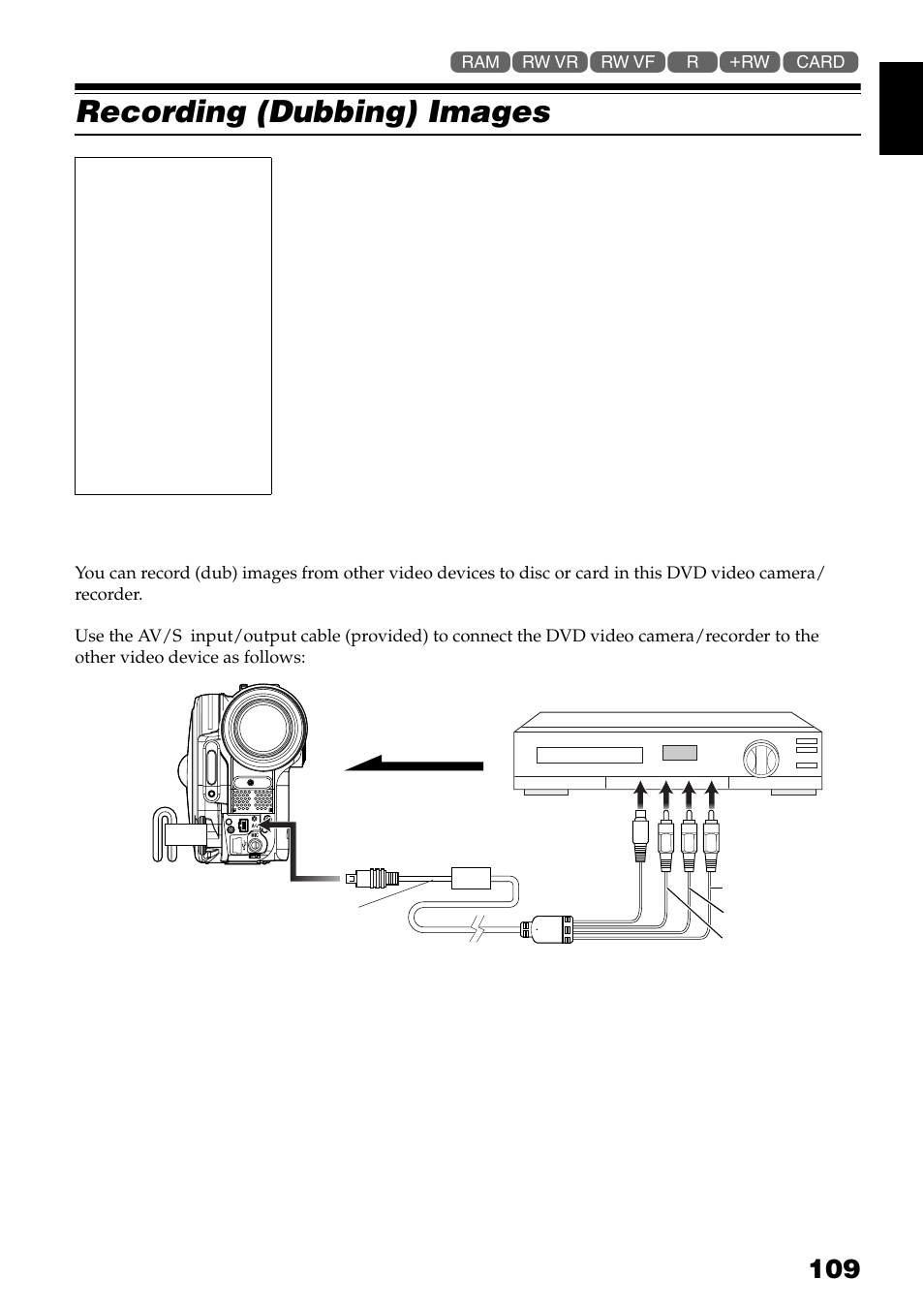 RAM RW VR RW VF R +RW CARD

Recording (Dubbing) Images

You can record (dub) images from other video devices to disc or card in this DVD video camera/recorder.

Use the AV/S input/output cable (provided) to connect the DVD video camera/recorder to the other video device as follows:

109